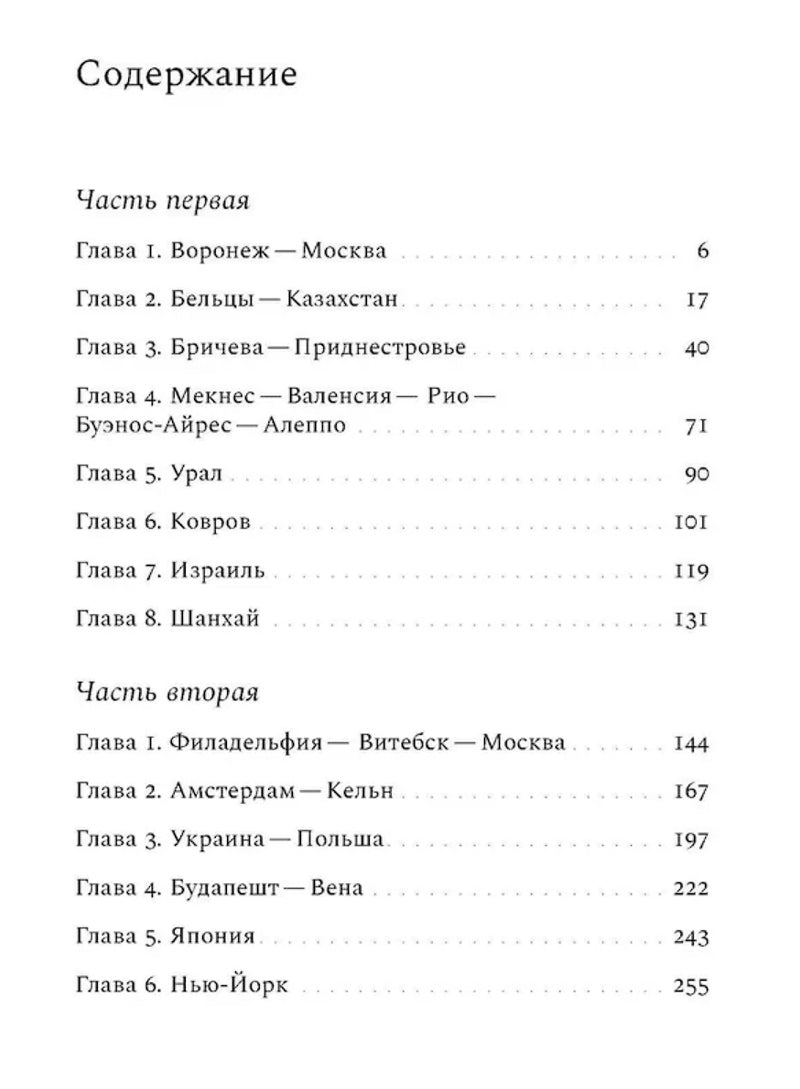 Содержание

Часть первая

Глава 1. Воронеж — Москва 6

Глава 2. Бельцы — Казахстан 17

Глава 3. Бричева — Приднестровье 40

Глава 4. Мекнес — Валенсия — Рио — Буэнос-Айрес — Алеппо 71

Глава 5. Урал 90

Глава 6. Ковров 101

Глава 7. Израиль 119

Глава 8. Шанхай 131

Часть вторая

Глава 1. Филадельфия — Витебск — Москва 144

Глава 2. Амстердам — Кельн 167

Глава 3. Украина — Польша 197

Глава 4. Будапешт — Вена 222

Глава 5. Япония 243

Глава 6. Нью-Йорк 255